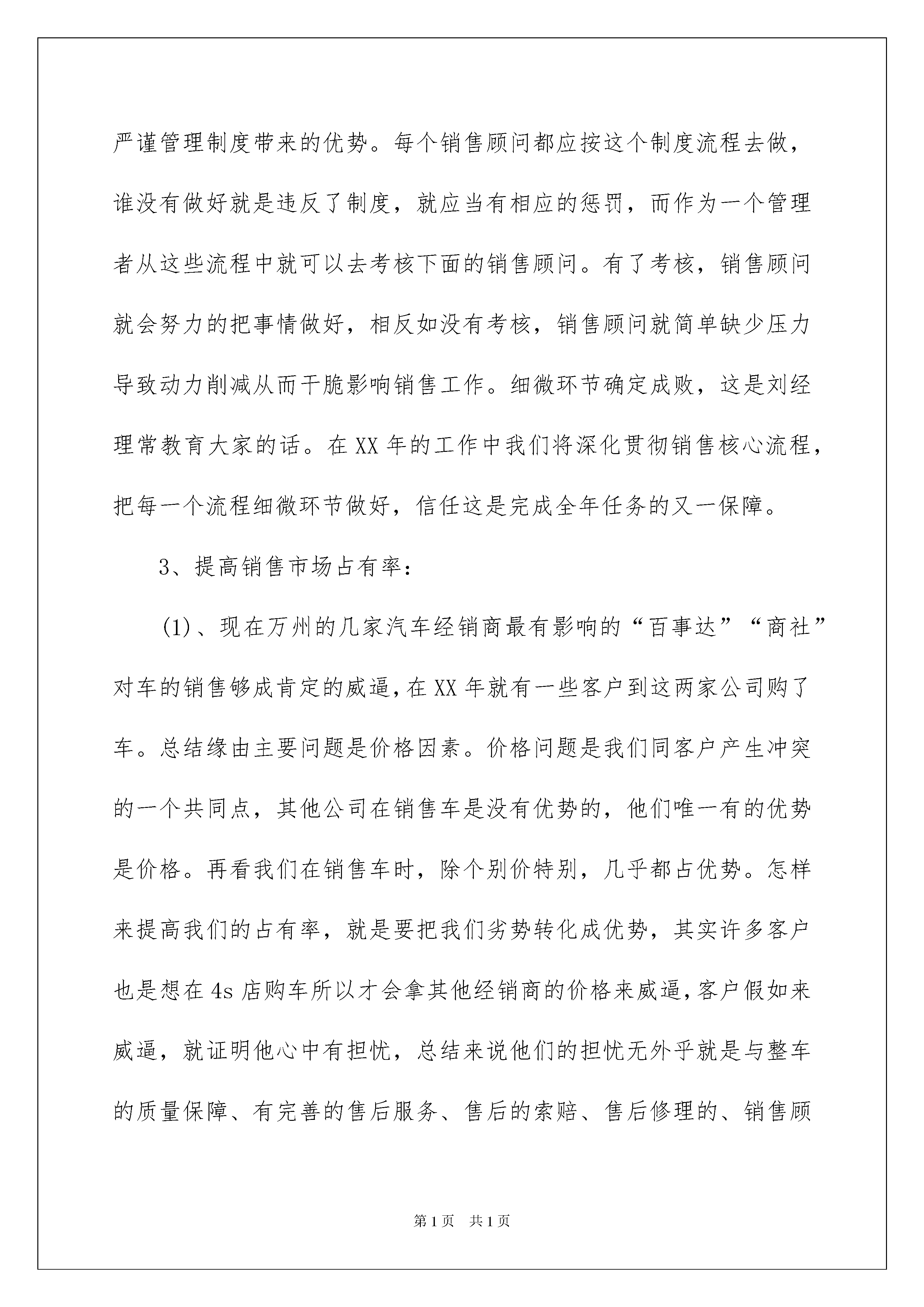 严谨管理制度带来的优势。每个销售顾问都应按这个制度流程去做，谁没有做好就是违反了制度，就应当有相应的惩罚，而作为一个管理者从这些流程中就可以去考核下面的销售顾问。有了考核，销售顾问就会努力的把事情做好，相反如没有考核，销售顾问就简单缺少压力导致动力削减从而干脆影响销售工作。细微环节确定成败，这是刘经理常教育大家的话。在XX年的工作中我们将深化贯彻销售核心流程，把每一个流程细微环节做好，信任这是完成全年任务的又一保障。

3、提高销售市场占有率：

(1)、现在万州的几家汽车经销商最有影响的“百事达”“商社”对车的销售够成肯定的威逼，在XX年就有一些客户到这两家公司购了车。总结缘由主要问题是价格因素。价格问题是我们同客户产生冲突的一个共同点，其他公司在销售车是没有优势的，他们唯一有的优势是价格。再看我们在销售车时，除个别价特别，几乎都占优势。怎样来提高我们的占有率，就是要把我们劣势转化成优势，其实许多客户也是想在4s店购车所以才会拿其他经销商的价格来威逼，客户假如来威逼，就证明他心中有担忧，总结来说他们的担忧无外乎就是与整车的质量保障、有完善的售后服务、售后的索赔、售后修理的、销售顾

第1页 共1页